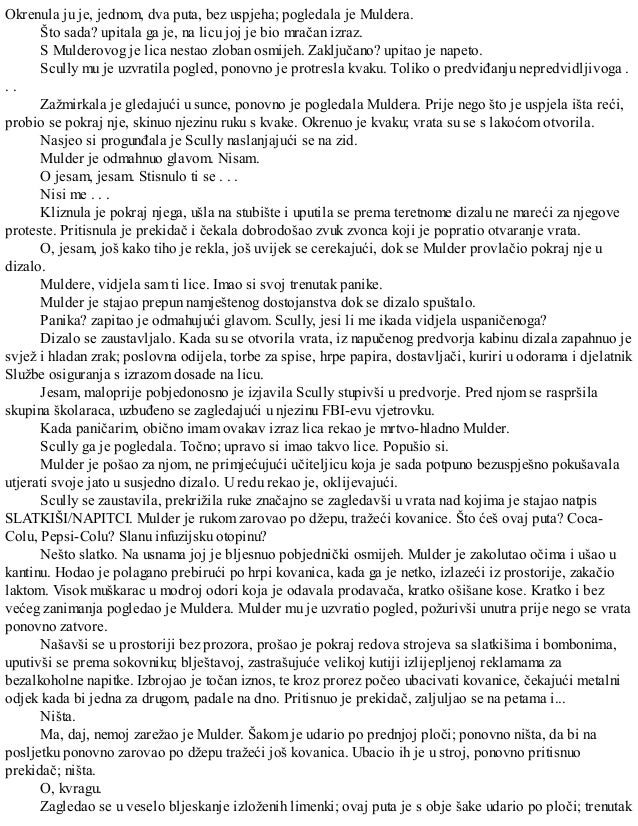 Okrenula ju je, jednom, dva puta, bez uspjeha; pogledala je Muldera.

Što sada? upitala ga je, na licu joj je bio mračan izraz.

S Mulderovog je lica nestao zloban osmijeh. Zaključano? upitao je napeto.

Scully mu je uzvratila pogled, ponovno je protresla kvaku. Toliko o predviđanju nepredvidljivoga . . .

Zažmirkala je gledajući u sunce, ponovno je pogledala Muldera. Prije nego što je uspjela išta reći, probio se pokraj nje, skinuo njezinu ruku s kvake. Okrenuo je kvaku; vrata su se s lakoćom otvorila.

Nasjeo si progunđala je Scully naslanjajući se na zid.

Mulder je odmahnuo glavom. Nisam.

O jesam, jesam. Stisnulo ti se . . .

Nisi me . . .

Kliznula je pokraj njega, ušla na stubište i uputila se prema teretnome dizalu ne mareći za njegove proteste. Pritisnula je prekidač i čekala dobrodošao zvuk zvonca koji je popratio otvaranje vrata.

O, jesam, još kako tiho je rekla, još uvijek se cerekajući, dok se Mulder provlačio pokraj nje u dizalo.

Muldere, vidjela sam ti lice. Imao si svoj trenutak panike.

Mulder je stajao prepun namještenog dostojanstva dok se dizalo spuštalo.

Panika? zapitao je odmahujući glavom. Scully, jesi li me ikada vidjela uspaničenoga?

Dizalo se zaustavljalo. Kada su se otvorila vrata, iz napučenog predvorja kabinu dizala zapahnuo je svjež i hladan zrak; poslovna odijela, torbe za spise, hrpe papira, dostavljači, kuriri u odorama i djelatnik Službe osiguranja s izrazom dosade na licu.

Jesam, maloprije pobjedonosno je izjavila Scully stupivši u predvorje. Pred njom se raspršila skupina školaraca, uzbuđeno se zagledajući u njezinu FBI-evu vjetrovku.

Kada paničarim, obično imam ovakav izraz lica rekao je mrtvo-hladno Mulder.

Scully ga je pogledala. Točno; upravo si imao takvo lice. Popušio si.

Mulder je pošao za njom, ne primjećujući učiteljicu koja je sada potpuno bezuspješno pokušavala utjerati svoje jato u susjedno dizalo. U redu rekao je, oklijevajući.

Scully se zaustavila, prekrižila ruke značajno se zagledavši u vrata nad kojima je stajao natpis SLATKIŠI/NAPITCI. Mulder je rukom zarovao po džepu, tražeći kovanice. Što ćeš ovaj puta? Coca-Colu, Pepsi-Colu? Slanu infuzijsku otopinu?

Nešto slatko. Na usnama joj je bljesnuo pobjednički osmijeh. Mulder je zakolutao očima i ušao u kantinu. Hodao je polagano prebirući po hrpi kovanica, kada ga je netko, izlazeći iz prostorije, zakačio laktom. Visok muškarac u modroj odori koja je odavala prodavača, kratko ošišane kose. Kratko i bez većeg zanimanja pogledao je Muldera. Mulder mu je uzvratio pogled, požurivši unutra prije nego se vrata ponovno zatvore.

Našavši se u prostoriji bez prozora, prošao je pokraj redova strojeva sa slatkišima i bombonima, uputivši se prema sokovniku; blještavoj, zastrašujuće velikoj kutiji izlijepljenoj reklamama za bezalkoholne napitke. Izbrojao je točan iznos, te kroz prorez počeo ubacivati kovanice, čekajući metalni odjek kada bi jedna za drugom, padale na dno. Pritisnuo je prekidač, zaljuljao se na petama i...

Ništa.

Ma, daj, nemoj zarežao je Mulder. Šakom je udario po prednjoj ploči; ponovno ništa, da bi na posljetku ponovno zarovao po džepu tražeći još kovanica. Ubacio ih je u stroj, ponovno pritisnuo prekidač; ništa.

O, kvragu.

Zagledao se u veselo bljeskanje izloženih limenki; ovaj puta je s obje šake udario po ploči; trenutak